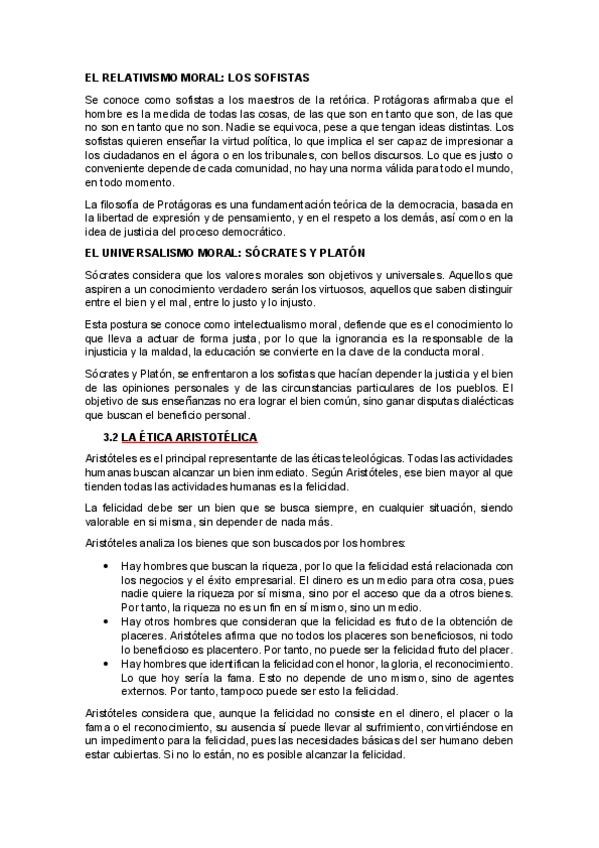 EL RELATIVISMO MORAL: LOS SOFISTAS

Se conoce como sofistas a los maestros de la retórica. Protágoras afirmaba que el hombre es la medida de todas las cosas, de las que son en tanto que son, de las que no son en tanto que no son. Nadie se equivoca, pese a que tengan ideas distintas. Los sofistas quieren enseñar la virtud política, lo que implica el ser capaz de impresionar a los ciudadanos en el ágora o en los tribunales, con bellos discursos. Lo que es justo o conveniente depende de cada comunidad, no hay una norma válida para todo el mundo, en todo momento.

La filosofía de Protágoras es una fundamentación teórica de la democracia, basada en la libertad de expresión y de pensamiento, y en el respeto a los demás, así como en la idea de justicia del proceso democrático.

EL UNIVERSALISMO MORAL: SÓCRATES Y PLATÓN

Sócrates considera que los valores morales son objetivos y universales. Aquellos que aspiren a un conocimiento verdadero serán los virtuosos, aquellos que saben distinguir entre el bien y el mal, entre lo justo y lo injusto.

Esta postura se conoce como intelectualismo moral, defiende que es el conocimiento lo que lleva a actuar de forma justa, por lo que la ignorancia es la responsable de la injusticia y la maldad, la educación se convierte en la clave de la conducta moral.

Sócrates y Platón, se enfrentaron a los sofistas que hacían depender la justicia y el bien de las opiniones personales y de las circunstancias particulares de los pueblos. El objetivo de sus enseñanzas no era lograr el bien común, sino ganar disputas dialécticas que buscan el beneficio personal.

3.2 LA ÉTICA ARISTOTÉLICA

Aristóteles es el principal representante de las éticas teleológicas. Todas las actividades humanas buscan alcanzar un bien inmediato. Según Aristóteles, ese bien mayor al que tienden todas las actividades humanas es la felicidad.

La felicidad debe ser un bien que se busca siempre, en cualquier situación, siendo valorable en sí misma, sin depender de nada más.

Aristóteles analiza los bienes que son buscados por los hombres:

• Hay hombres que buscan la riqueza, por lo que la felicidad está relacionada con los negocios y el éxito empresarial. El dinero es un medio para otra cosa, pues nadie quiere la riqueza por sí misma, sino por el acceso que da a otros bienes. Por tanto, la riqueza no es un fin en sí mismo, sino un medio.
• Hay otros hombres que consideran que la felicidad es fruto de la obtención de placeres. Aristóteles afirma que no todos los placeres son beneficiosos, ni todo lo beneficioso es placentero. Por tanto, no puede ser la felicidad fruto del placer.
• Hay hombres que identifican la felicidad con el honor, la gloria, el reconocimiento. Lo que hoy sería la fama. Esto no depende de uno mismo, sino de agentes externos. Por tanto, tampoco puede ser esto la felicidad.

Aristóteles considera que, aunque la felicidad no consiste en el dinero, el placer o la fama o el reconocimiento, su ausencia sí puede llevar al sufrimiento, convirtiéndose en un impedimento para la felicidad, pues las necesidades básicas del ser humano deben estar cubiertas. Si no lo están, no es posible alcanzar la felicidad.